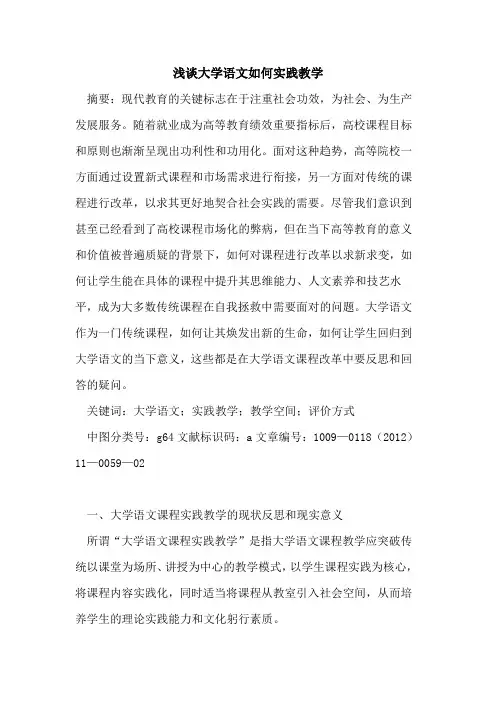 浅谈大学语文如何实践教学

摘要：现代教育的关键标志在于注重社会功效，为社会、为生产发展服务。随着就业成为高等教育绩效重要指标后，高校课程目标和原则也渐渐呈现出功利性和功用化。面对这种趋势，高等院校一方面通过设置新式课程和市场需求进行衔接，另一方面对传统的课程进行改革，以求其更好地契合社会实践的需要。尽管我们意识到甚至已经看到了高校课程市场化的弊病，但在当下高等教育的意义和价值被普遍质疑的背景下，如何对课程进行改革以求新求变，如何让学生能在具体的课程中提升其思维能力、人文素养和技艺水平，成为大多数传统课程在自我拯救中需要面对的问题。大学语文作为一门传统课程，如何让其焕发出新的生命，如何让学生回归到大学语文的当下意义，这些都是在大学语文课程改革中要反思和回答的疑问。

关键词：大学语文；实践教学；教学空间；评价方式

中图分类号：g64 文献标识码：a 文章编号：1009—0118（2012）11—0059—02

一、大学语文课程实践教学的现状反思和现实意义

所谓“大学语文课程实践教学”是指大学语文课程教学应突破传统以课堂为场所、讲授为中心的教学模式，以学生课程实践为核心，将课程内容实践化，同时适当将课程从教室引入社会空间，从而培养学生的理论实践能力和文化躬行素质。